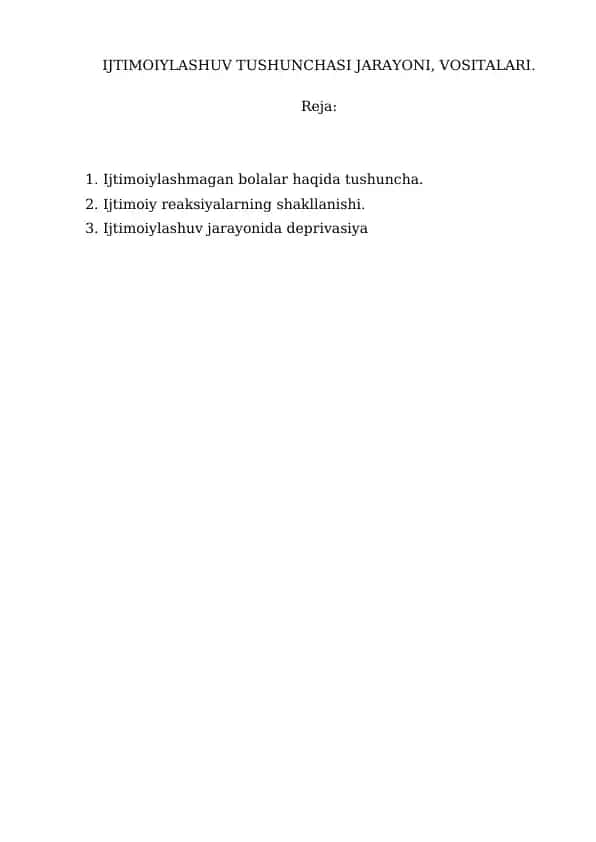 IJTIMOIYLASHUV TUSHUNCHASI JARAYONI, VOSITALARI.

Reja:

1. Ijtimoiylashmagan bolalar haqida tushuncha.
2. Ijtimoiy reaksiyalarning shakllanishi.
3. Ijtimoiylashuv jarayonida deprivasiya